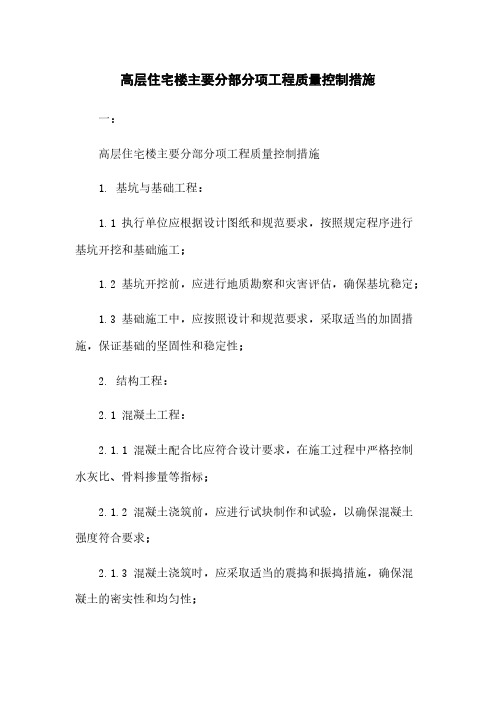 高层住宅楼主要分部分项工程质量控制措施

一：

高层住宅楼主要分部分项工程质量控制措施

1. 基坑与基础工程：

1.1 执行单位应根据设计图纸和规范要求，按照规定程序进行基坑开挖和基础施工；

1.2 基坑开挖前，应进行地质勘察和灾害评估，确保基坑稳定；

1.3 基础施工中，应按照设计和规范要求，采取适当的加固措施，保证基础的坚固性和稳定性；

2. 结构工程：

2.1 混凝土工程：

2.1.1 混凝土配合比应符合设计要求，在施工过程中严格控制水灰比、骨料掺量等指标；

2.1.2 混凝土浇筑前，应进行试块制作和试验，以确保混凝土强度符合要求；

2.1.3 混凝土浇筑时，应采取适当的震捣和振捣措施，确保混凝土的密实性和均匀性；